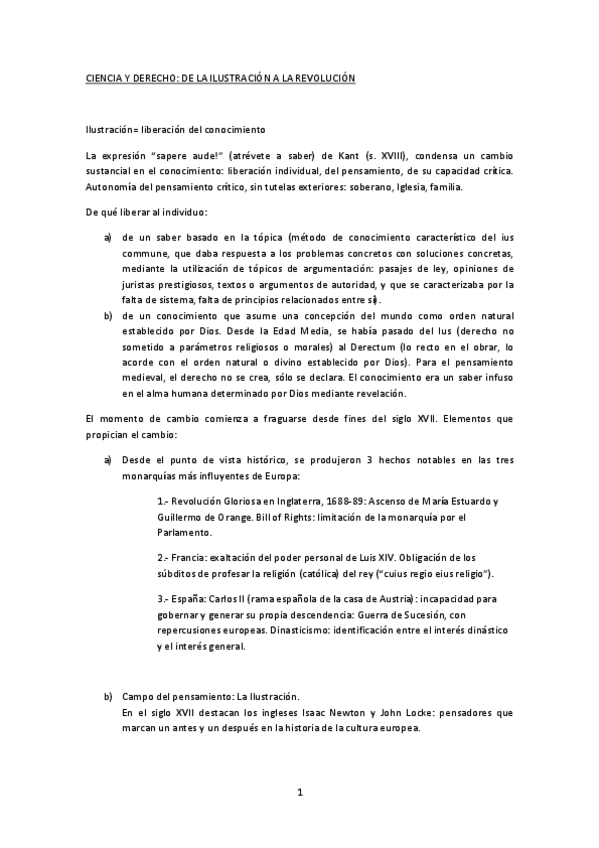 CIENCIA Y DERECHO: DE LA ILUSTRACIÓN A LA REVOLUCIÓN

Ilustración= liberación del conocimiento

La expresión "sapere aude!" (atrévete a saber) de Kant (s. XVIII), condensa un cambio sustancial en el conocimiento: liberación individual, del pensamiento, de su capacidad crítica. Autonomía del pensamiento crítico, sin tutelas exteriores: soberano, Iglesia, familia.

De qué liberar al individuo:

a) de un saber basado en la tópica (método de conocimiento característico del ius commune, que daba respuesta a los problemas concretos con soluciones concretas, mediante la utilización de tópicos de argumentación: pasajes de ley, opiniones de juristas prestigiosos, textos o argumentos de autoridad, y que se caracterizaba por la falta de sistema, falta de principios relacionados entre sí).

b) de un conocimiento que asume una concepción del mundo como orden natural establecido por Dios. Desde la Edad Media, se había pasado del Ius (derecho no sometido a parámetros religiosos o morales) al Derectum (lo recto en el obrar, lo acorde con el orden natural o divino establecido por Dios). Para el pensamiento medieval, el derecho no se crea, sólo se declara. El conocimiento era un saber infuso en el alma humana determinado por Dios mediante revelación.

El momento de cambio comienza a fraguarse desde fines del siglo XVII. Elementos que propician el cambio:

a) Desde el punto de vista histórico, se produjeron 3 hechos notables en las tres monarquías más influyentes de Europa:

1.- Revolución Gloriosa en Inglaterra, 1688-89: Ascenso de María Estuardo y Guillermo de Orange. Bill of Rights: limitación de la monarquía por el Parlamento.

2.- Francia: exaltación del poder personal de Luis XIV. Obligación de los súbditos de profesar la religión (católica) del rey ("cuius regio eius religio").

3.- España: Carlos II (rama española de la casa de Austria): incapacidad para gobernar y generar su propia descendencia: Guerra de Sucesión, con repercusiones europeas. Dinasticismo: identificación entre el interés dinástico y el interés general.

b) Campo del pensamiento: La Ilustración.
En el siglo XVII destacan los ingleses Isaac Newton y John Locke: pensadores que marcan un antes y un después en la historia de la cultura europea.

1